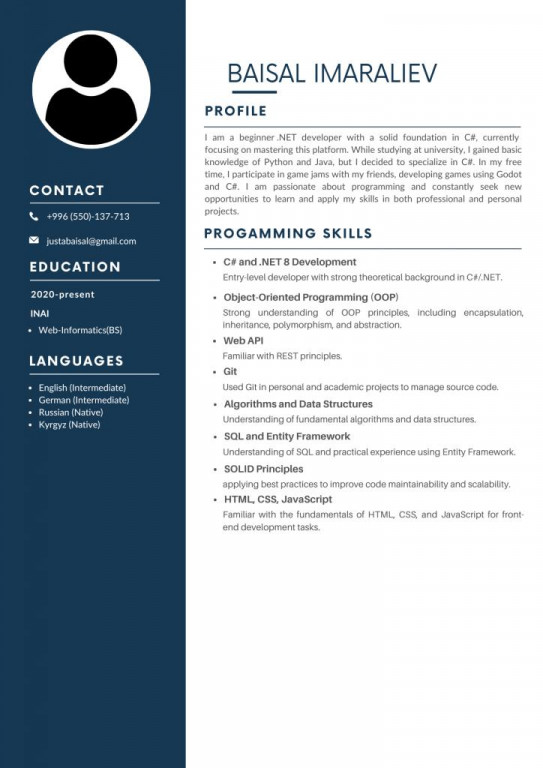 CONTACT

+996 (550)-137-713

justabaisal@gmail.com

EDUCATION

2020-present

INAI

- Web-Informatics(BS)

LANGUAGES

- English (Intermediate)
- German (Intermediate)
- Russian (Native)
- Kyrgyz (Native)

BAISAL IMARALIEV

PROFILE

I am a beginner .NET developer with a solid foundation in C#, currently focusing on mastering this platform. While studying at university, I gained basic knowledge of Python and Java, but I decided to specialize in C#. In my free time, I participate in game jams with my friends, developing games using Godot and C#. I am passionate about programming and constantly seek new opportunities to learn and apply my skills in both professional and personal projects.

PROGAMMING SKILLS

- C# and .NET 8 Development
Entry-level developer with strong theoretical background in C#/.NET.
- Object-Oriented Programming (OOP)
Strong understanding of OOP principles, including encapsulation, inheritance, polymorphism, and abstraction.
- Web API
Familiar with REST principles.
- Git
Used Git in personal and academic projects to manage source code.
- Algorithms and Data Structures
Understanding of fundamental algorithms and data structures.
- SQL and Entity Framework
Understanding of SQL and practical experience using Entity Framework.
- SOLID Principles
applying best practices to improve code maintainability and scalability.
- HTML, CSS, JavaScript
Familiar with the fundamentals of HTML, CSS, and JavaScript for front-end development tasks.